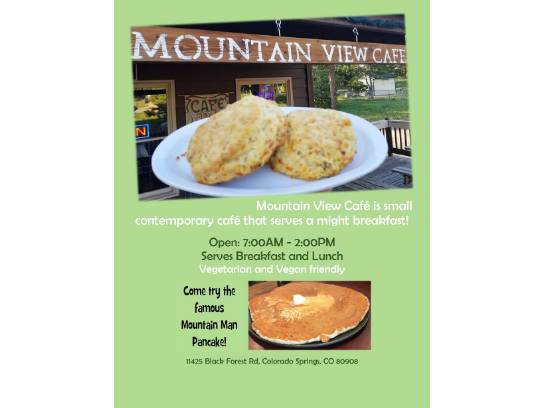 MOUNTAIN VIEW CAFE

CAFE

Mountain View Café is small contemporary café that serves a might breakfast!

Open: 7:00AM - 2:00PM
Serves Breakfast and Lunch
Vegetarian and Vegan friendly

Come try the famous Mountain Man Pancake!

11425 Black Forest Rd, Colorado Springs, CO 80908